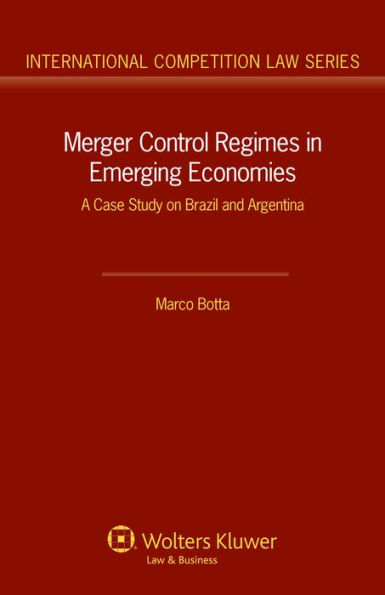 INTERNATIONAL COMPETITION LAW SERIES

Merger Control Regimes in Emerging Economies

A Case Study on Brazil and Argentina

Marco Botta

Wolters Kluwer
Law & Business